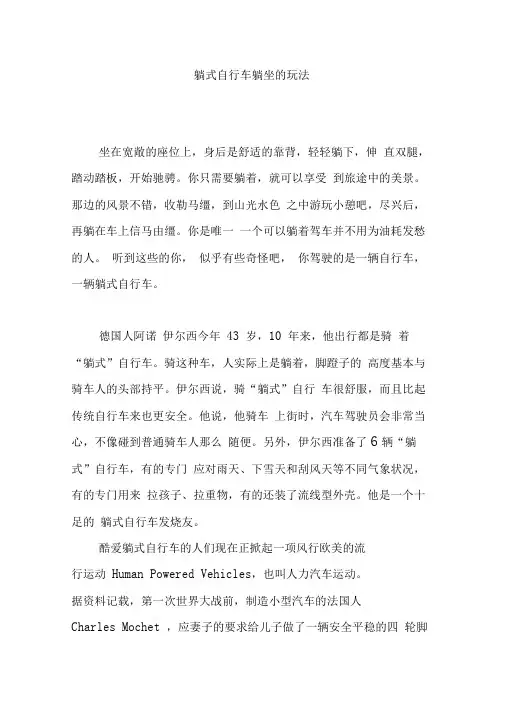 躺式自行车躺坐的玩法

坐在宽敞的座位上，身后是舒适的靠背，轻轻躺下，伸 直双腿，蹬动踏板，开始驰骋。你只需要躺着，就可以享受 到旅途中的美景。那边的风景不错，收勒马缰，到山光水色 之中游玩小憩吧，尽兴后，再躺在车上信马由缰。你是唯一 一个可以躺着驾车并不用为油耗发愁的人。 听到这些的你， 似乎有些奇怪吧， 你驾驶的是一辆自行车，一辆躺式自行车。

德国人阿诺 伊尔西今年 43 岁，10 年来，他出行都是骑 着“躺式”自行车。骑这种车，人实际上是躺着，脚蹬子的 高度基本与骑车人的头部持平。伊尔西说，骑“躺式”自行 车很舒服，而且比起传统自行车来也更安全。他说，他骑车 上街时，汽车驾驶员会非常当心，不像碰到普通骑车人那么 随便。另外，伊尔西准备了 6 辆“躺式”自行车，有的专门 应对雨天、下雪天和刮风天等不同气象状况，有的专门用来 拉孩子、拉重物，有的还装了流线型外壳。他是一个十足的 躺式自行车发烧友。

酷爱躺式自行车的人们现在正掀起一项风行欧美的流行运动 Human Powered Vehicles，也叫人力汽车运动。据资料记载，第一次世界大战前，制造小型汽车的法国人 Charles Mochet ，应妻子的要求给儿子做了一辆安全平稳的四 轮脚